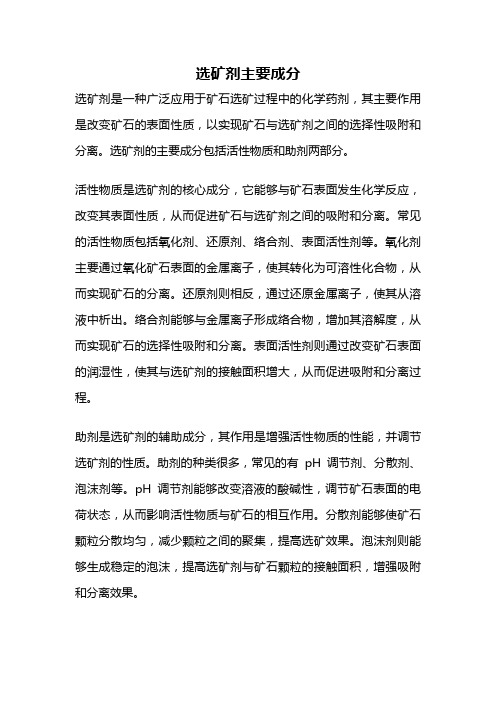 选矿剂主要成分

选矿剂是一种广泛应用于矿石选矿过程中的化学药剂，其主要作用是改变矿石的表面性质，以实现矿石与选矿剂之间的选择性吸附和分离。选矿剂的主要成分包括活性物质和助剂两部分。

活性物质是选矿剂的核心成分，它能够与矿石表面发生化学反应，改变其表面性质，从而促进矿石与选矿剂之间的吸附和分离。常见的活性物质包括氧化剂、还原剂、络合剂、表面活性剂等。氧化剂主要通过氧化矿石表面的金属离子，使其转化为可溶性化合物，从而实现矿石的分离。还原剂则相反，通过还原金属离子，使其从溶液中析出。络合剂能够与金属离子形成络合物，增加其溶解度，从而实现矿石的选择性吸附和分离。表面活性剂则通过改变矿石表面的润湿性，使其与选矿剂的接触面积增大，从而促进吸附和分离过程。

助剂是选矿剂的辅助成分，其作用是增强活性物质的性能，并调节选矿剂的性质。助剂的种类很多，常见的有 pH 调节剂、分散剂、泡沫剂等。pH 调节剂能够改变溶液的酸碱性，调节矿石表面的电荷状态，从而影响活性物质与矿石的相互作用。分散剂能够使矿石颗粒分散均匀，减少颗粒之间的聚集，提高选矿效果。泡沫剂则能够生成稳定的泡沫，提高选矿剂与矿石颗粒的接触面积，增强吸附和分离效果。